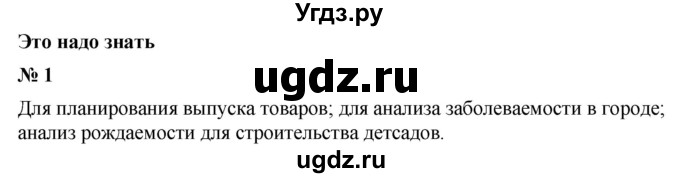 Угдз.ру

Это надо знать

№ 1

ugdz.ru

Для планирования выпуска товаров; для анализа заболеваемости в городе; анализ рождаемости для строительства детсадов.

ugdz.ru